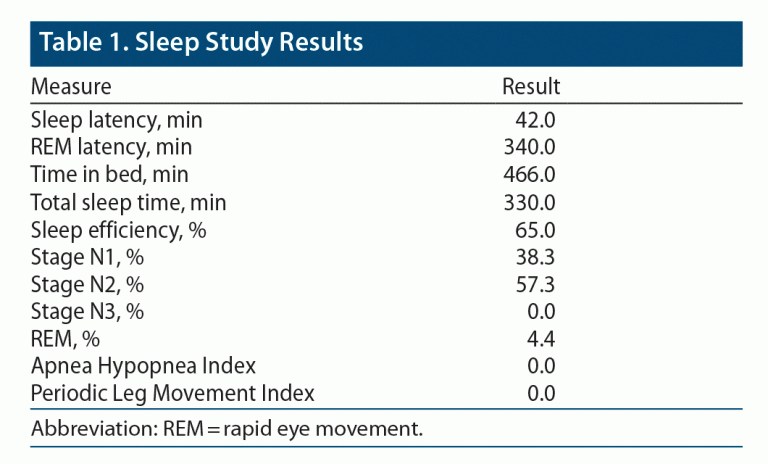 Table 1. Sleep Study Results

| Measure | Result |
|---|---|
| Sleep latency, min | 42.0 |
| REM latency, min | 340.0 |
| Time in bed, min | 466.0 |
| Total sleep time, min | 330.0 |
| Sleep efficiency, % | 65.0 |
| Stage N1, % | 38.3 |
| Stage N2, % | 57.3 |
| Stage N3, % | 0.0 |
| REM, % | 4.4 |
| Apnea Hypopnea Index | 0.0 |
| Periodic Leg Movement Index | 0.0 |

Abbreviation: REM = rapid eye movement.